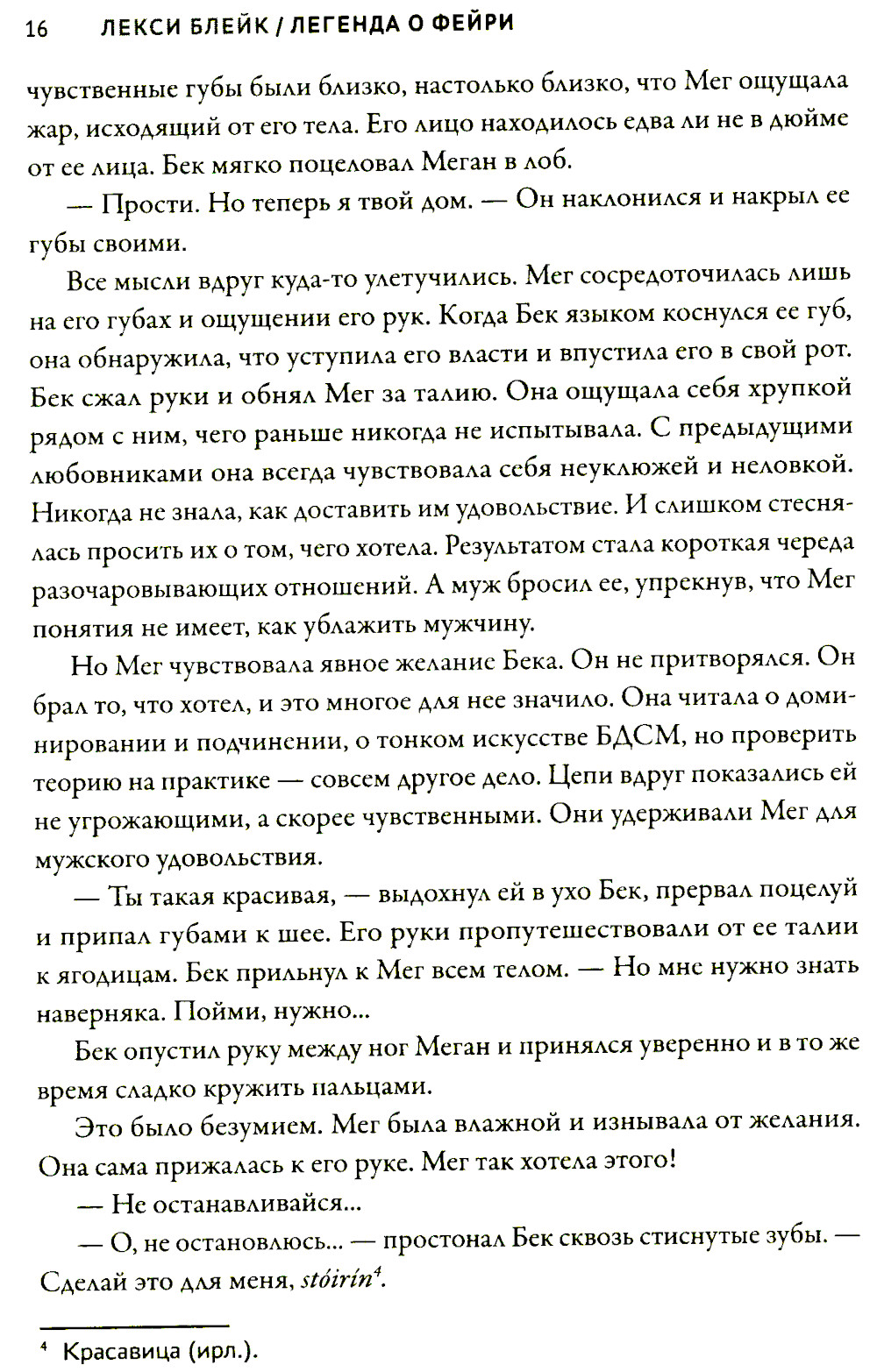 16 ЛЕКСИ БЛЕЙК / ЛЕГЕНДА О ФЕЙРИ

чувственные губы были близко, настолько близко, что Мег ощущала жар, исходящий от его тела. Его лицо находилось едва ли не в дюйме от ее лица. Бек мягко поцеловал Меган в лоб.

— Прости. Но теперь я твой дом. — Он наклонился и накрыл ее губы своими.

Все мысли вдруг куда-то улетучились. Мег сосредоточилась лишь на его губах и ощущении его рук. Когда Бек языком коснулся ее губ, она обнаружила, что уступила его власти и впустила его в свой рот. Бек сжал руки и обнял Мег за талию. Она ощущала себя хрупкой рядом с ним, чего раньше никогда не испытывала. С предыдущими любовниками она всегда чувствовала себя неуклюжей и неловкой. Никогда не знала, как доставить им удовольствие. И слишком стеснялась просить их о том, чего хотела. Результатом стала короткая череда разочаровывающих отношений. А муж бросил ее, упрекнув, что Мег понятия не имеет, как ублажить мужчину.

Но Мег чувствовала явное желание Бека. Он не притворялся. Он брал то, что хотел, и это многое для нее значило. Она читала о доминировании и подчинении, о тонком искусстве БДСМ, но проверить теорию на практике — совсем другое дело. Цепи вдруг показались ей не угрожающими, а скорее чувственными. Они удерживали Мег для мужского удовольствия.

— Ты такая красивая, — выдохнул ей в ухо Бек, прервал поцелуй и припал губами к шее. Его руки пропутешествовали от ее талии к ягодицам. Бек прильнул к Мег всем телом. — Но мне нужно знать наверняка. Пойми, нужно...

Бек опустил руку между ног Меган и принялся уверенно и в то же время сладко кружить пальцами.

Это было безумием. Мег была влажной и изнывала от желания. Она сама прижалась к его руке. Мег так хотела этого!

— Не останавливайся...

— О, не остановлюсь... — простонал Бек сквозь стиснутые зубы. — Сделай это для меня, stóirín$^4$.

$^4$ Красавица (ирл.).